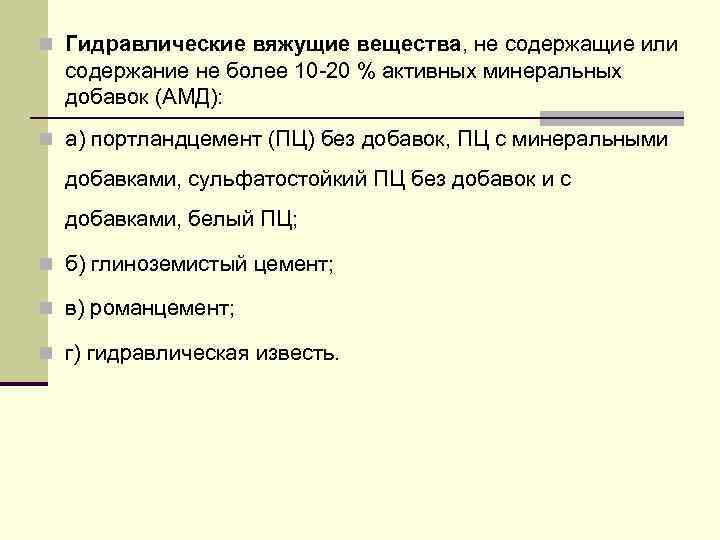 Гидравлические вяжущие вещества, не содержащие или содержание не более 10-20 % активных минеральных добавок (АМД):

а) портландцемент (ПЦ) без добавок, ПЦ с минеральными добавками, сульфатостойкий ПЦ без добавок и с добавками, белый ПЦ;

б) глиноземистый цемент;

в) романцемент;

г) гидравлическая известь.